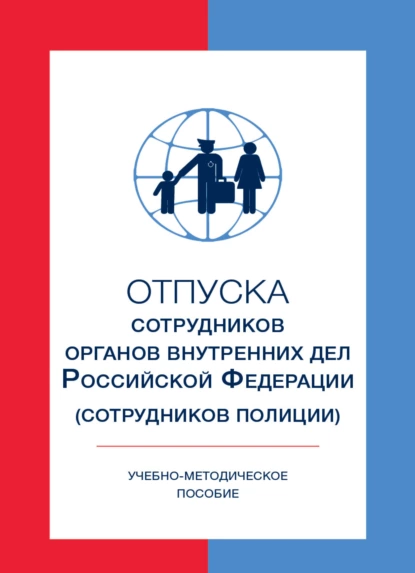 ОТПУСКА
СОТРУДНИКОВ
ОРГАНОВ ВНУТРЕННИХ ДЕЛ
РОССИЙСКОЙ ФЕДЕРАЦИИ
(СОТРУДНИКОВ ПОЛИЦИИ)

УЧЕБНО-МЕТОДИЧЕСКОЕ
ПОСОБИЕ